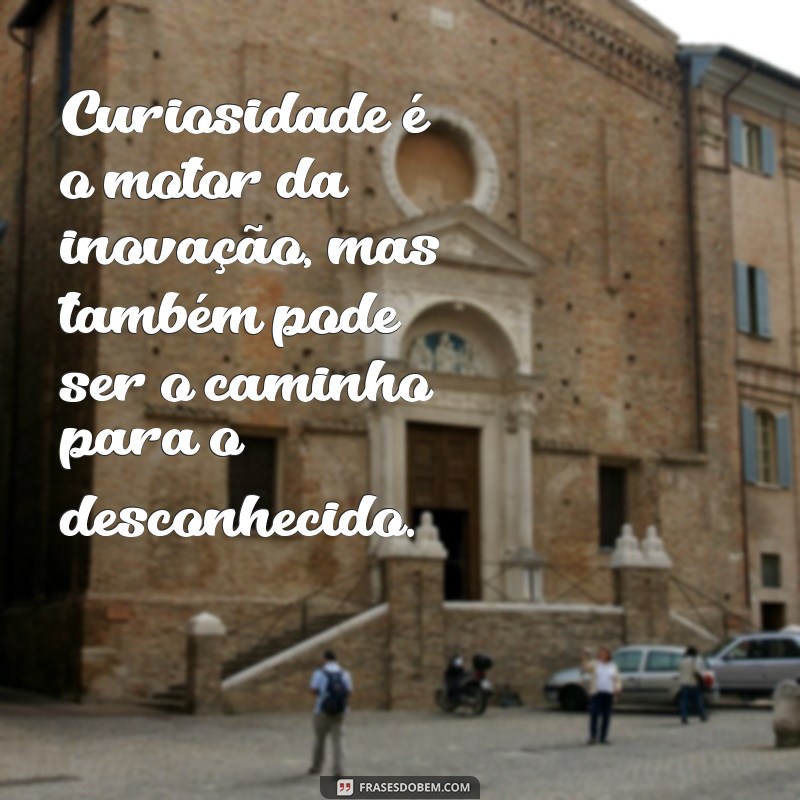 Curiosidade é o motor da inovação, mas também pode ser o caminho para o desconhecido.

FRASESDOBEM.COM